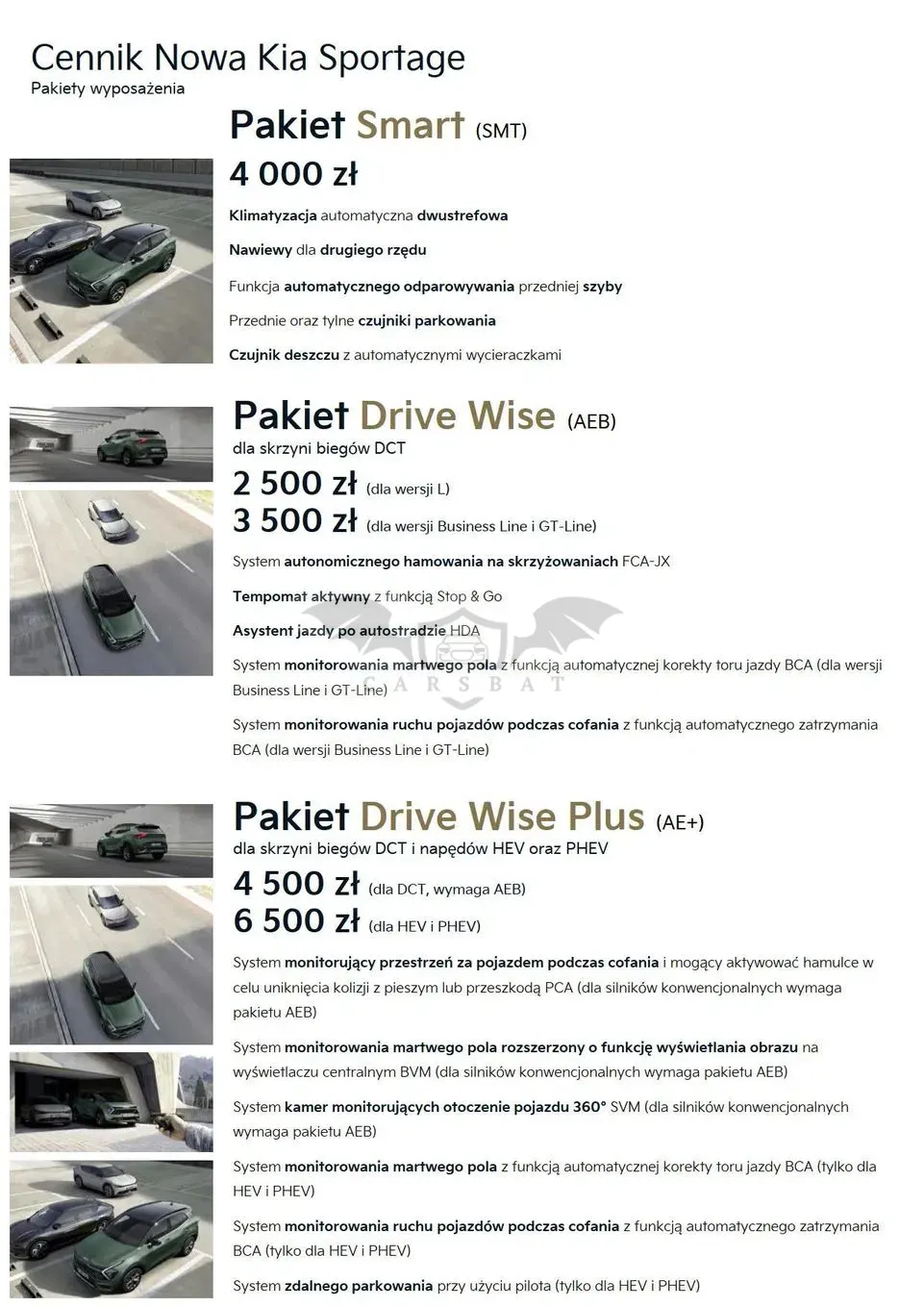 Cennik Nowa Kia Sportage
Pakiety wyposażenia

Pakiet Smart (SMT)

4 000 zł

Klimatyzacja automatyczna dwustrefowa

Nawiewy dla drugiego rzędu

Funkcja automatycznego odparowywania przedniej szyby

Przednie oraz tylne czujniki parkowania

Czujnik deszczu z automatycznymi wycieraczkami

Pakiet Drive Wise (AEB)
dla skrzyni biegów DCT

2 500 zł (dla wersji L)
3 500 zł (dla wersji Business Line i GT-Line)

System autonomicznego hamowania na skrzyżowaniach FCA-JX

Tempomat aktywny z funkcją Stop & Go

Asystent jazdy po autostradzie HDA

System monitorowania martwego pola z funkcją automatycznej korekty toru jazdy BCA (dla wersji Business Line i GT-Line)

System monitorowania ruchu pojazdów podczas cofania z funkcją automatycznego zatrzymania BCA (dla wersji Business Line i GT-Line)

Pakiet Drive Wise Plus (AE+)
dla skrzyni biegów DCT i napędów HEV oraz PHEV

4 500 zł (dla DCT, wymaga AEB)
6 500 zł (dla HEV i PHEV)

System monitorujący przestrzeń za pojazdem podczas cofania i mogący aktywować hamulce w celu uniknięcia kolizji z pieszym lub przeszkodą PCA (dla silników konwencjonalnych wymaga pakietu AEB)

System monitorowania martwego pola rozszerzony o funkcję wyświetlania obrazu na wyświetlaczu centralnym BVM (dla silników konwencjonalnych wymaga pakietu AEB)

System kamer monitorujących otoczenie pojazdu 360° SVM (dla silników konwencjonalnych wymaga pakietu AEB)

System monitorowania martwego pola z funkcją automatycznej korekty toru jazdy BCA (tylko dla HEV i PHEV)

System monitorowania ruchu pojazdów podczas cofania z funkcją automatycznego zatrzymania BCA (tylko dla HEV i PHEV)

System zdalnego parkowania przy użyciu pilota (tylko dla HEV i PHEV)

CARSBAT